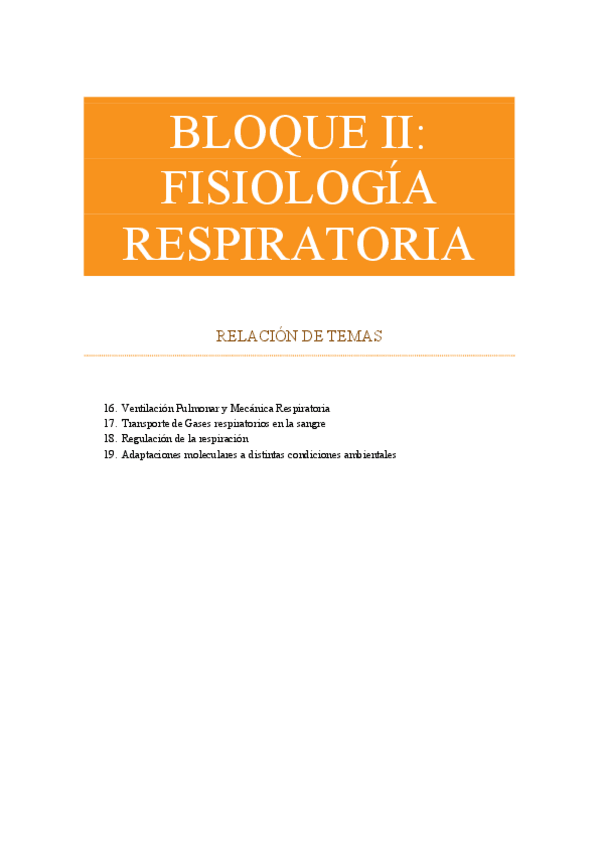 BLOQUE II:
FISIOLOGÍA
RESPIRATORIA

RELACIÓN DE TEMAS

16. Ventilación Pulmonar y Mecánica Respiratoria
17. Transporte de Gases respiratorios en la sangre
18. Regulación de la respiración
19. Adaptaciones moleculares a distintas condiciones ambientales